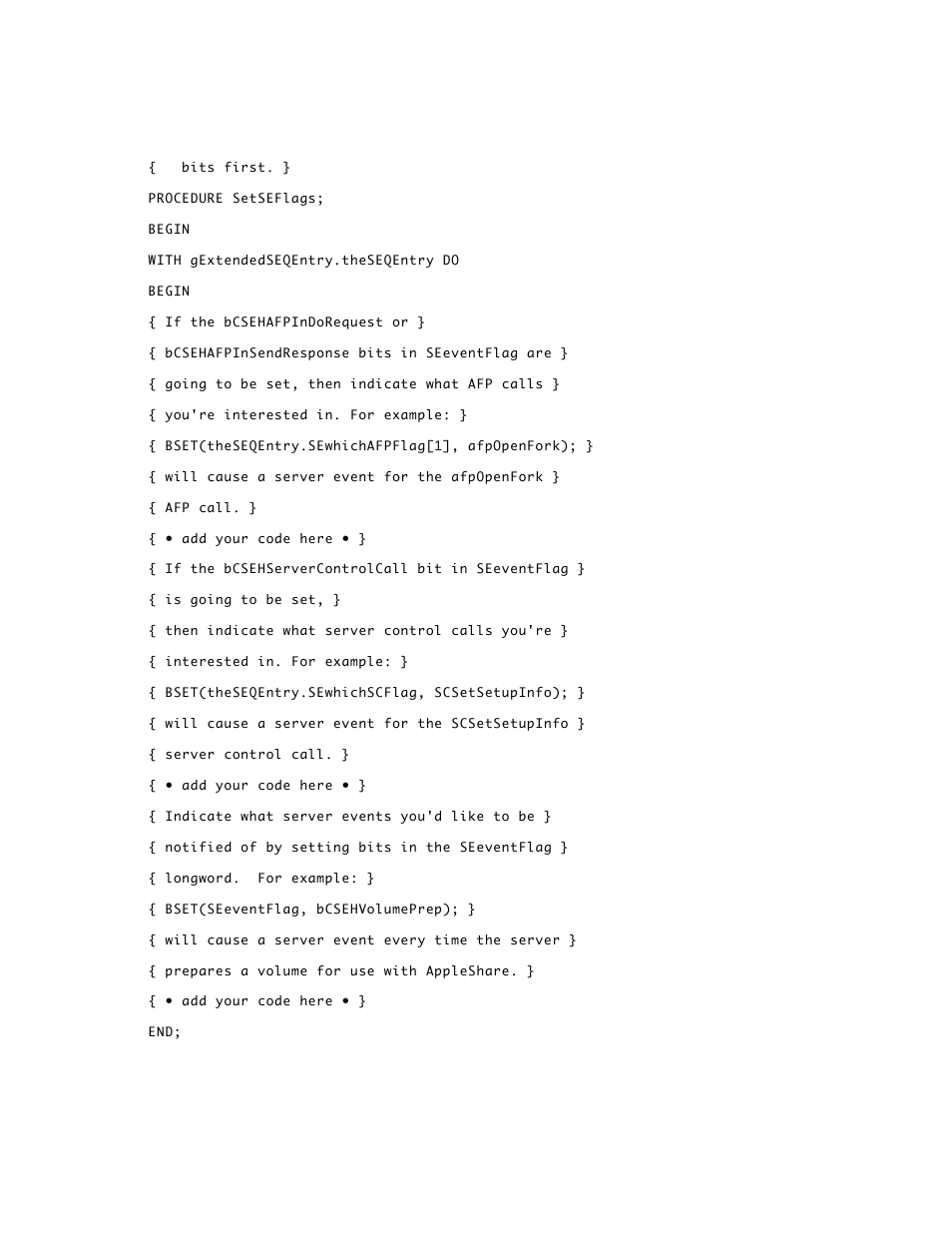 {   bits first. }

PROCEDURE SetSEFlags;

BEGIN

WITH gExtendedSEQEntry.theSEQEntry DO

BEGIN

{ If the bCSEHAFPInDoRequest or }

{ bCSEHAFPInSendResponse bits in SEeventFlag are }

{ going to be set, then indicate what AFP calls }

{ you're interested in. For example: }

{ BSET(theSEQEntry.SEwhichAFPFlag[1], afpOpenFork); }

{ will cause a server event for the afpOpenFork }

{ AFP call. }

{ • add your code here • }

{ If the bCSEHServerControlCall bit in SEeventFlag }

{ is going to be set, }

{ then indicate what server control calls you're }

{ interested in. For example: }

{ BSET(theSEQEntry.SEwhichSCFlag, SCSetSetupInfo); }

{ will cause a server event for the SCSetSetupInfo }

{ server control call. }

{ • add your code here • }

{ Indicate what server events you'd like to be }

{ notified of by setting bits in the SEeventFlag }

{ longword.  For example: }

{ BSET(SEeventFlag, bCSEHVolumePrep); }

{ will cause a server event every time the server }

{ prepares a volume for use with AppleShare. }

{ • add your code here • }

END;